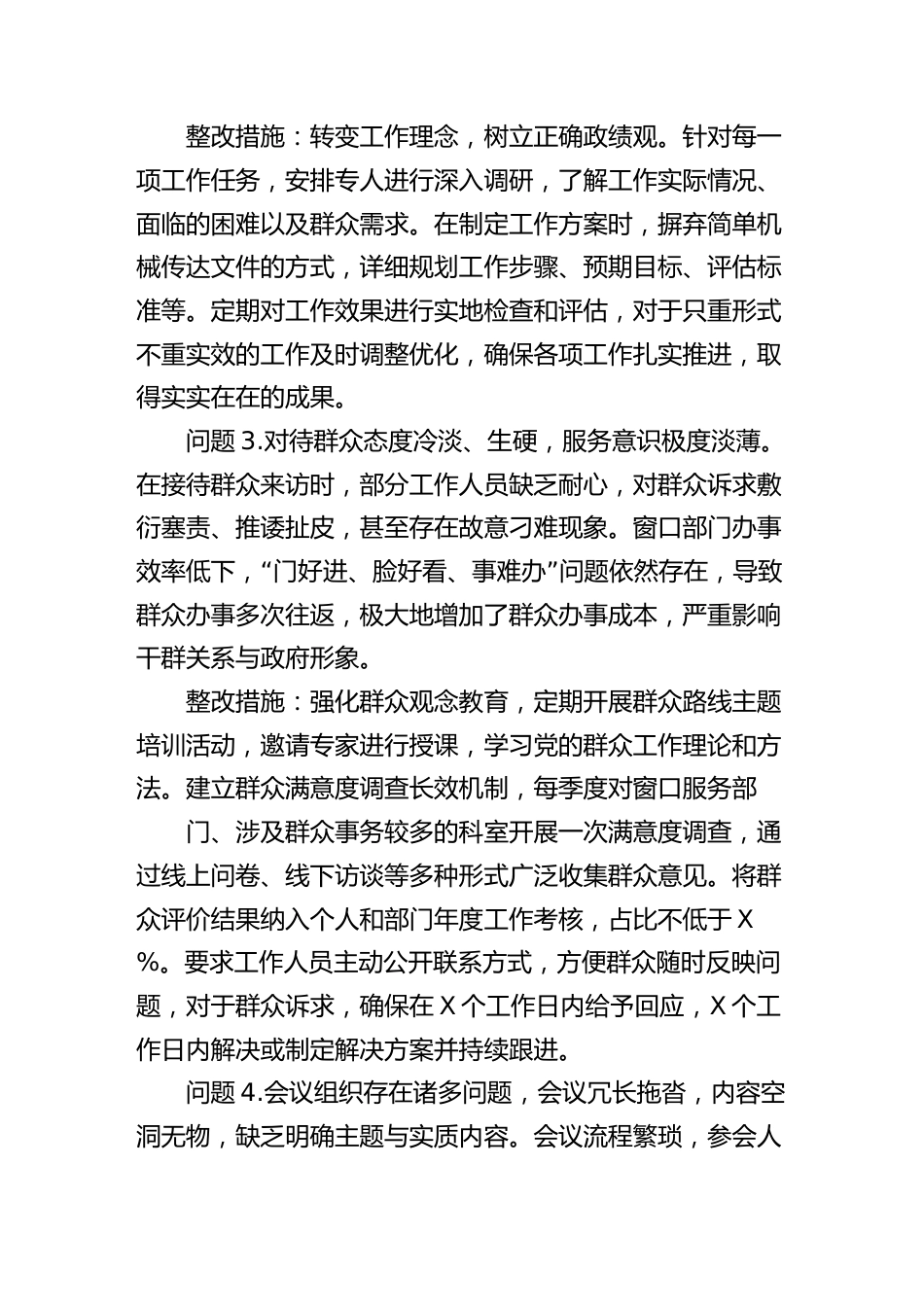 整改措施：转变工作理念，树立正确政绩观。针对每一项工作任务，安排专人进行深入调研，了解工作实际情况、面临的困难以及群众需求。在制定工作方案时，摒弃简单机械传达文件的方式，详细规划工作步骤、预期目标、评估标准等。定期对工作效果进行实地检查和评估，对于只重形式不重实效的工作及时调整优化，确保各项工作扎实推进，取得实实在在的成果。

问题 3.对待群众态度冷淡、生硬，服务意识极度淡薄。在接待群众来访时，部分工作人员缺乏耐心，对群众诉求敷衍塞责、推诿扯皮，甚至存在故意刁难现象。窗口部门办事效率低下，“门好进、脸好看、事难办”问题依然存在，导致群众办事多次往返，极大地增加了群众办事成本，严重影响干群关系与政府形象。

整改措施：强化群众观念教育，定期开展群众路线主题培训活动，邀请专家进行授课，学习党的群众工作理论和方法。建立群众满意度调查长效机制，每季度对窗口服务部

门、涉及群众事务较多的科室开展一次满意度调查，通过线上问卷、线下访谈等多种形式广泛收集群众意见。将群众评价结果纳入个人和部门年度工作考核，占比不低于 X%。要求工作人员主动公开联系方式，方便群众随时反映问题，对于群众诉求，确保在 X 个工作日内给予回应，X 个工作日内解决或制定解决方案并持续跟进。

问题 4.会议组织存在诸多问题，会议冗长拖沓，内容空洞无物，缺乏明确主题与实质内容。会议流程繁琐，参会人